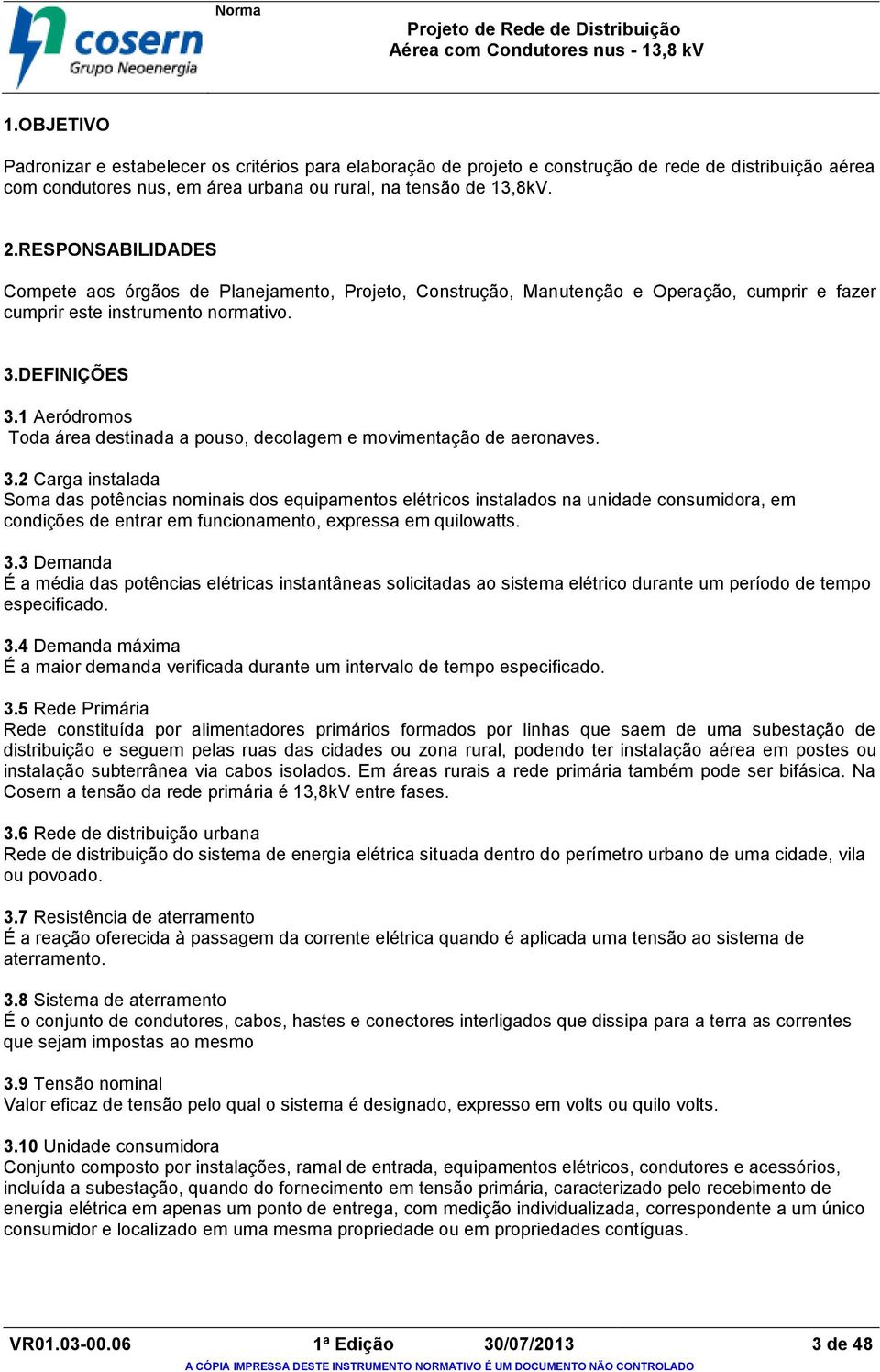 cosern
Grupo Neoenergia

Norma

Projeto de Rede de Distribuição
Aérea com Condutores nus - 13,8 kV

1.OBJETIVO

Padronizar e estabelecer os critérios para elaboração de projeto e construção de rede de distribuição aérea com condutores nus, em área urbana ou rural, na tensão de 13,8kV.

2.RESPONSABILIDADES

Compete aos órgãos de Planejamento, Projeto, Construção, Manutenção e Operação, cumprir e fazer cumprir este instrumento normativo.

3.DEFINIÇÕES

3.1 Aeródromos
Toda área destinada a pouso, decolagem e movimentação de aeronaves.

3.2 Carga instalada
Soma das potências nominais dos equipamentos elétricos instalados na unidade consumidora, em condições de entrar em funcionamento, expressa em quilowatts.

3.3 Demanda
É a média das potências elétricas instantâneas solicitadas ao sistema elétrico durante um período de tempo especificado.

3.4 Demanda máxima
É a maior demanda verificada durante um intervalo de tempo especificado.

3.5 Rede Primária
Rede constituída por alimentadores primários formados por linhas que saem de uma subestação de distribuição e seguem pelas ruas das cidades ou zona rural, podendo ter instalação aérea em postes ou instalação subterrânea via cabos isolados. Em áreas rurais a rede primária também pode ser bifásica. Na Cosern a tensão da rede primária é 13,8kV entre fases.

3.6 Rede de distribuição urbana
Rede de distribuição do sistema de energia elétrica situada dentro do perímetro urbano de uma cidade, vila ou povoado.

3.7 Resistência de aterramento
É a reação oferecida à passagem da corrente elétrica quando é aplicada uma tensão ao sistema de aterramento.

3.8 Sistema de aterramento
É o conjunto de condutores, cabos, hastes e conectores interligados que dissipa para a terra as correntes que sejam impostas ao mesmo

3.9 Tensão nominal
Valor eficaz de tensão pelo qual o sistema é designado, expresso em volts ou quilo volts.

3.10 Unidade consumidora
Conjunto composto por instalações, ramal de entrada, equipamentos elétricos, condutores e acessórios, incluída a subestação, quando do fornecimento em tensão primária, caracterizado pelo recebimento de energia elétrica em apenas um ponto de entrega, com medição individualizada, correspondente a um único consumidor e localizado em uma mesma propriedade ou em propriedades contíguas.

VR01.03-00.06 1ª Edição 30/07/2013 3 de 48
A CÓPIA IMPRESSA DESTE INSTRUMENTO NORMATIVO É UM DOCUMENTO NÃO CONTROLADO